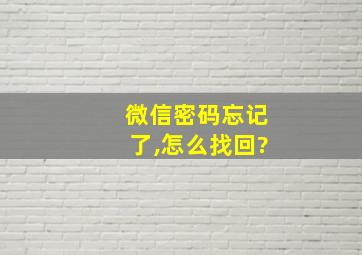 微信密码忘记了,怎么找回?